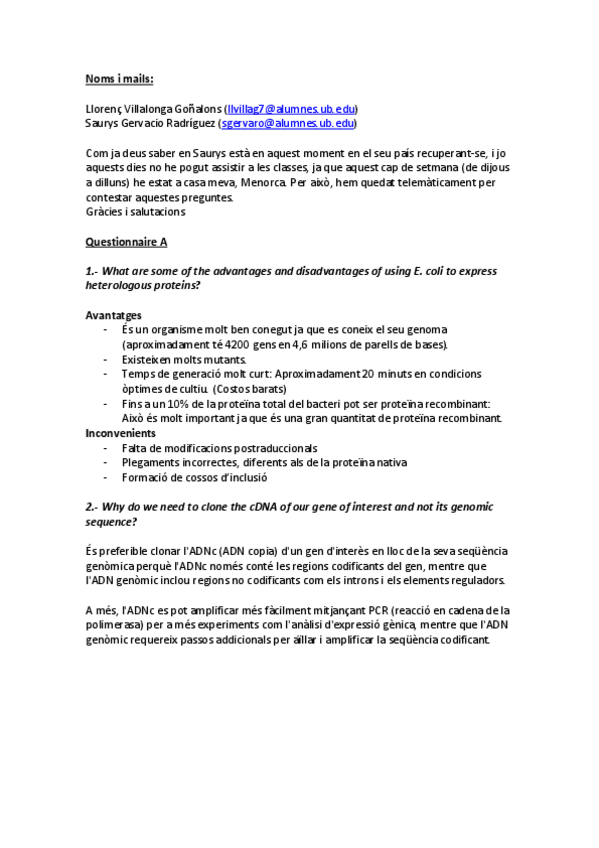 Noms i mails:

Llorenç Villalonga Goñalons (llvillag7@alumnes.ub.edu)
Saurys Gervacio Radríguez (sgervaro@alumnes.ub.edu)

Com ja deus saber en Saurys està en aquest moment en el seu país recuperant-se, i jo aquests dies no he pogut assistir a les classes, ja que aquest cap de setmana (de dijous a dilluns) he estat a casa meva, Menorca. Per això, hem quedat telemàticament per contestar aquestes preguntes.
Gràcies i salutacions

Questionnaire A

1.- What are some of the advantages and disadvantages of using E. coli to express heterologous proteins?

Avantatges
- És un organisme molt ben conegut ja que es coneix el seu genoma (aproximadament té 4200 gens en 4,6 milions de parells de bases).
- Existeixen molts mutants.
- Temps de generació molt curt: Aproximadament 20 minuts en condicions òptimes de cultiu. (Costos barats)
- Fins a un 10% de la proteïna total del bacteri pot ser proteïna recombinant: Això és molt important ja que és una gran quantitat de proteïna recombinant.
Inconvenients
- Falta de modificacions postraduccionals
- Plegaments incorrectes, diferents als de la proteïna nativa
- Formació de cossos d'inclusió

2.- Why do we need to clone the cDNA of our gene of interest and not its genomic sequence?

És preferible clonar l'ADNc (ADN copia) d'un gen d'interès en lloc de la seva seqüència genòmica perquè l'ADNc només conté les regions codificants del gen, mentre que l'ADN genòmic inclou regions no codificants com els introns i els elements reguladors.

A més, l'ADNc es pot amplificar més fàcilment mitjançant PCR (reacció en cadena de la polimerasa) per a més experiments com l'anàlisi d'expressió gènica, mentre que l'ADN genòmic requereix passos addicionals per aïllar i amplificar la seqüència codificant.